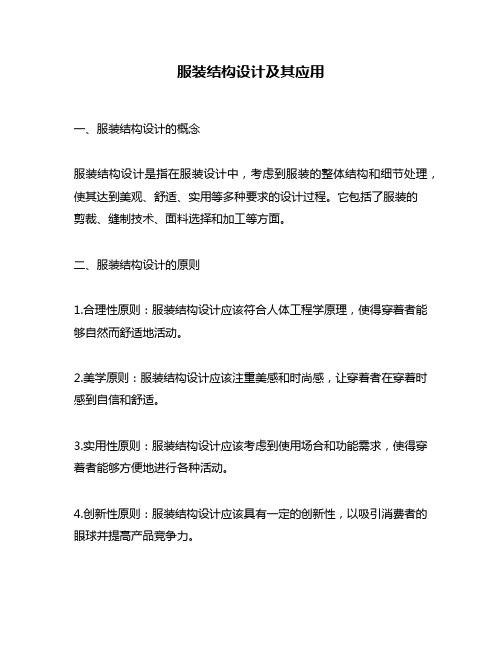 服装结构设计及其应用

一、服装结构设计的概念

服装结构设计是指在服装设计中，考虑到服装的整体结构和细节处理，使其达到美观、舒适、实用等多种要求的设计过程。它包括了服装的剪裁、缝制技术、面料选择和加工等方面。

二、服装结构设计的原则

1.合理性原则：服装结构设计应该符合人体工程学原理，使得穿着者能够自然而舒适地活动。

2.美学原则：服装结构设计应该注重美感和时尚感，让穿着者在穿着时感到自信和舒适。

3.实用性原则：服装结构设计应该考虑到使用场合和功能需求，使得穿着者能够方便地进行各种活动。

4.创新性原则：服装结构设计应该具有一定的创新性，以吸引消费者的眼球并提高产品竞争力。